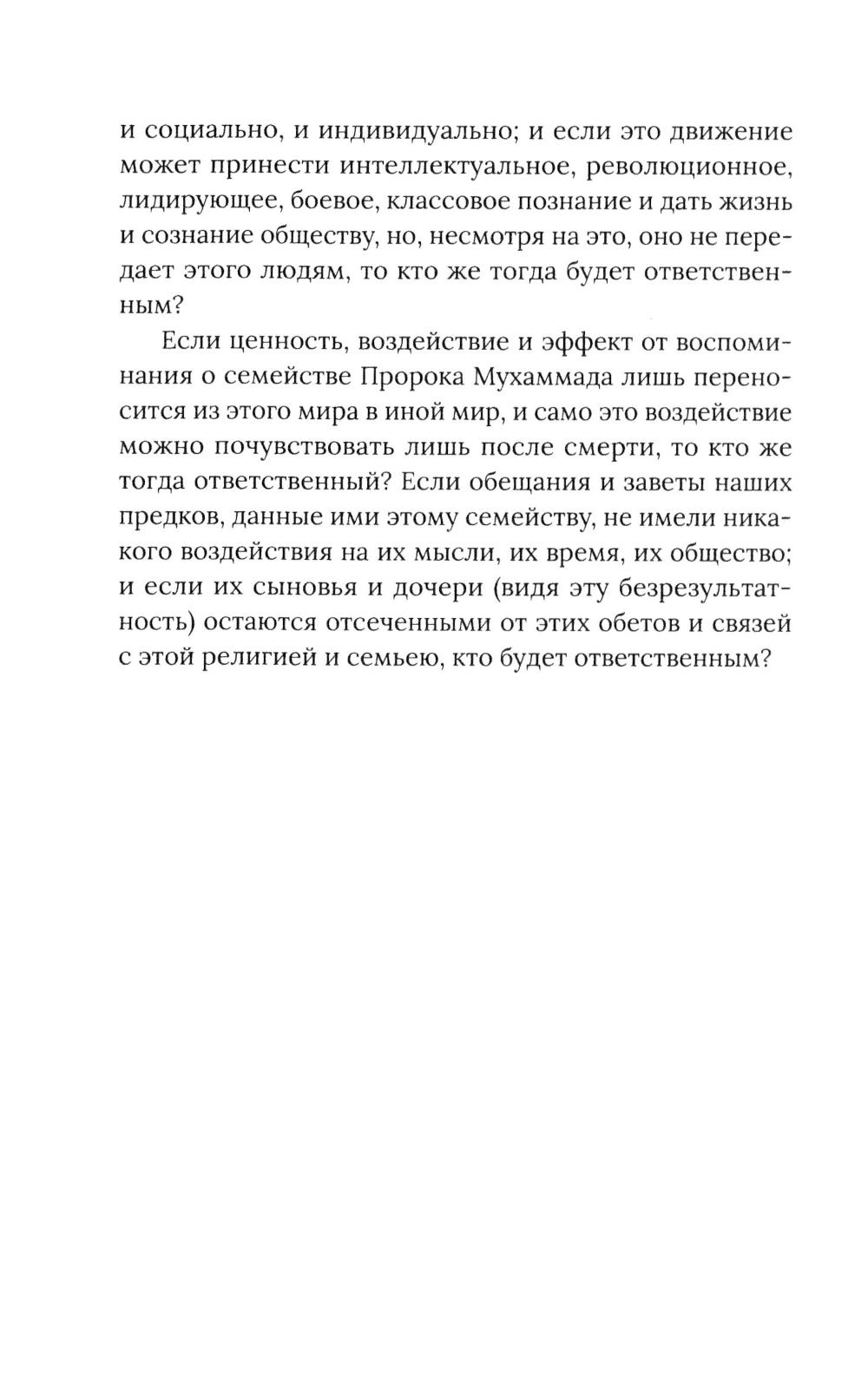 и социально, и индивидуально; и если это движение может принести интеллектуальное, революционное, лидирующее, боевое, классовое познание и дать жизнь и сознание обществу, но, несмотря на это, оно не передает этого людям, то кто же тогда будет ответственным?

Если ценность, воздействие и эффект от воспоминания о семействе Пророка Мухаммада лишь переносится из этого мира в иной мир, и само это воздействие можно почувствовать лишь после смерти, то кто же тогда ответственный? Если обещания и заветы наших предков, данные ими этому семейству, не имели никакого воздействия на их мысли, их время, их общество; и если их сыновья и дочери (видя эту безрезультатность) остаются отсеченными от этих обетов и связей с этой религией и семьею, кто будет ответственным?